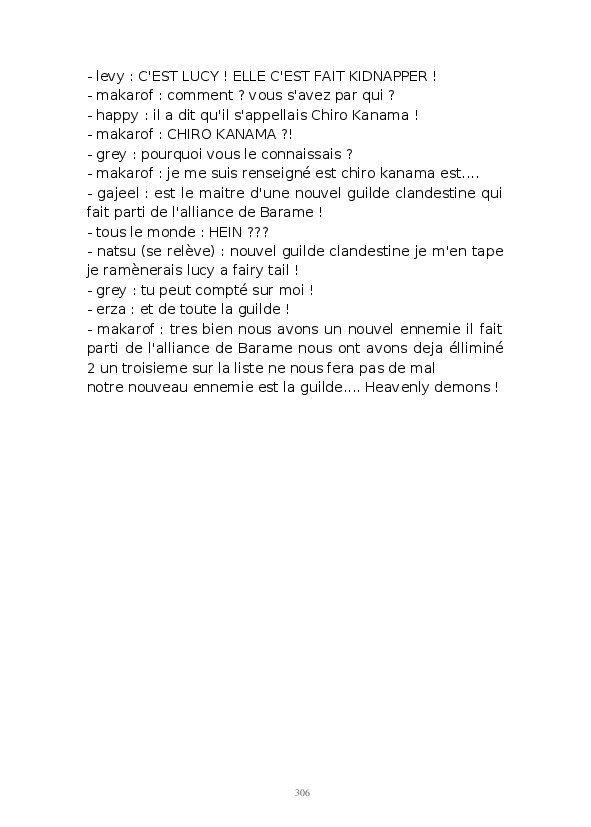 - levy : C'EST LUCY ! ELLE C'EST FAIT KIDNAPPER !
- makarof : comment ? vous s'avez par qui ?
- happy : il a dit qu'il s'appellais Chiro Kanama !
- makarof : CHIRO KANAMA ?!
- grey : pourquoi vous le connaissais ?
- makarof : je me suis renseigné est chiro kanama est....
- gajeel : est le maitre d'une nouvel guilde clandestine qui fait parti de l'alliance de Barame !
- tous le monde : HEIN ???
- natsu (se relève) : nouvel guilde clandestine je m'en tape je ramènerais lucy a fairy tail !
- grey : tu peut compté sur moi !
- erza : et de toute la guilde !
- makarof : tres bien nous avons un nouvel ennemie il fait parti de l'alliance de Barame nous ont avons deja élliminé 2 un troisieme sur la liste ne nous fera pas de mal
notre nouveau ennemie est la guilde.... Heavenly demons !

306